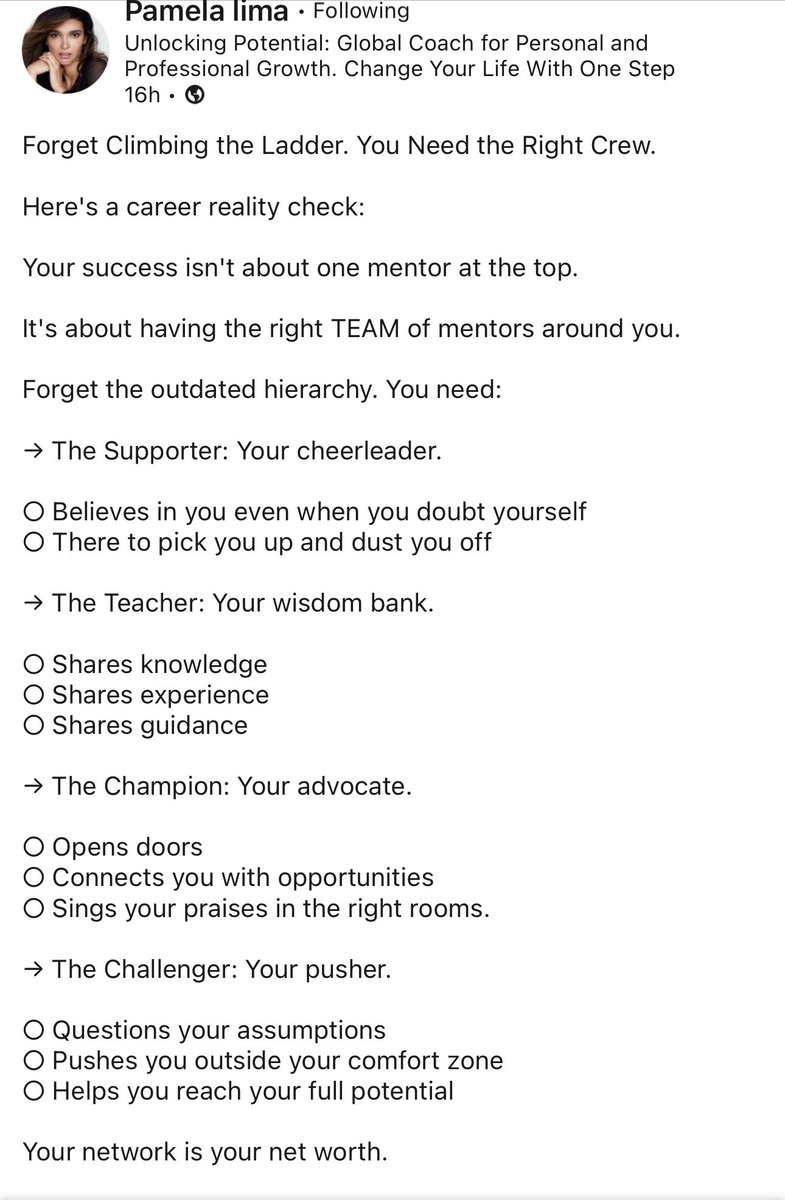 Pamela lima • Following
Unlocking Potential: Global Coach for Personal and Professional Growth. Change Your Life With One Step
16h •

Forget Climbing the Ladder. You Need the Right Crew.

Here's a career reality check:

Your success isn't about one mentor at the top.

It's about having the right TEAM of mentors around you.

Forget the outdated hierarchy. You need:

→ The Supporter: Your cheerleader.

○ Believes in you even when you doubt yourself
○ There to pick you up and dust you off

→ The Teacher: Your wisdom bank.

○ Shares knowledge
○ Shares experience
○ Shares guidance

→ The Champion: Your advocate.

○ Opens doors
○ Connects you with opportunities
○ Sings your praises in the right rooms.

→ The Challenger: Your pusher.

○ Questions your assumptions
○ Pushes you outside your comfort zone
○ Helps you reach your full potential

Your network is your net worth.